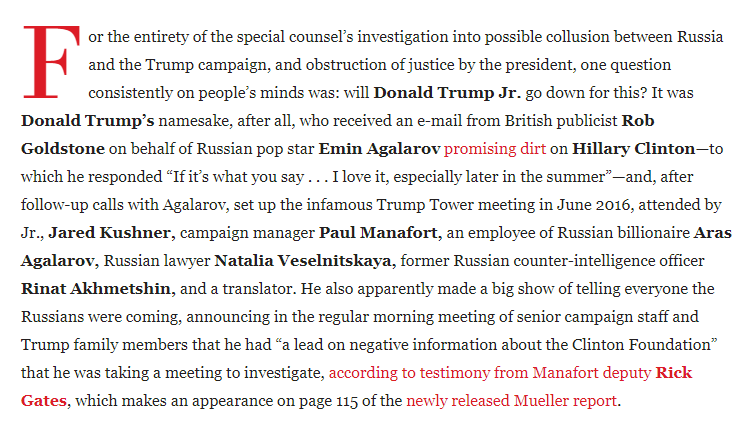 For the entirety of the special counsel's investigation into possible collusion between Russia and the Trump campaign, and obstruction of justice by the president, one question consistently on people's minds was: will Donald Trump Jr. go down for this? It was Donald Trump's namesake, after all, who received an e-mail from British publicist Rob Goldstone on behalf of Russian pop star Emin Agalarov promising dirt on Hillary Clinton—to which he responded "If it's what you say . . . I love it, especially later in the summer"—and, after follow-up calls with Agalarov, set up the infamous Trump Tower meeting in June 2016, attended by Jr., Jared Kushner, campaign manager Paul Manafort, an employee of Russian billionaire Aras Agalarov, Russian lawyer Natalia Veselnitskaya, former Russian counter-intelligence officer Rinat Akhmetshin, and a translator. He also apparently made a big show of telling everyone the Russians were coming, announcing in the regular morning meeting of senior campaign staff and Trump family members that he had "a lead on negative information about the Clinton Foundation" that he was taking a meeting to investigate, according to testimony from Manafort deputy Rick Gates, which makes an appearance on page 115 of the newly released Mueller report.